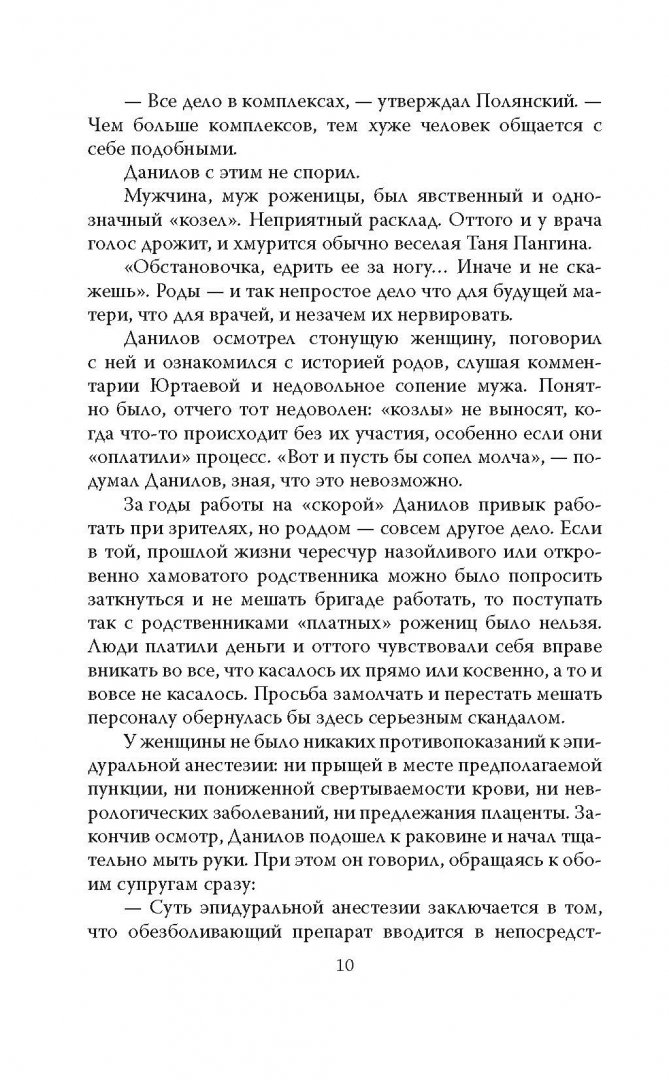 — Все дело в комплексах, — утверждал Полянский. — Чем больше комплексов, тем хуже человек общается с себе подобными.

Данилов с этим не спорил.

Мужчина, муж роженицы, был явственный и однозначный «козел». Неприятный расклад. Оттого и у врача голос дрожит, и хмурится обычно веселая Таня Пангина.

«Обстановочка, едрить ее за ногу... Иначе и не скажешь». Роды — и так непростое дело что для будущей матери, что для врачей, и незачем их нервировать.

Данилов осмотрел стонущую женщину, поговорил с ней и ознакомился с историей родов, слушая комментарии Юртаевой и недовольное сопение мужа. Понятно было, отчего тот недоволен: «козлы» не выносят, когда что-то происходит без их участия, особенно если они «оплатили» процесс. «Вот и пусть бы сопел молча», — подумал Данилов, зная, что это невозможно.

За годы работы на «скорой» Данилов привык работать при зрителях, но роддом — совсем другое дело. Если в той, прошлой жизни чересчур назойливого или откровенно хамоватого родственника можно было попросить заткнуться и не мешать бригаде работать, то поступать так с родственниками «платных» рожениц было нельзя. Люди платили деньги и оттого чувствовали себя вправе вникать во все, что касалось их прямо или косвенно, а то и вовсе не касалось. Просьба замолчать и перестать мешать персоналу обернулась бы здесь серьезным скандалом.

У женщины не было никаких противопоказаний к эпидуральной анестезии: ни прыщей в месте предполагаемой пункции, ни пониженной свертываемости крови, ни неврологических заболеваний, ни предлежания плаценты. Закончив осмотр, Данилов подошел к раковине и начал тщательно мыть руки. При этом он говорил, обращаясь к обоим супругам сразу:

— Суть эпидуральной анестезии заключается в том, что обезболивающий препарат вводится в непосредст-

10